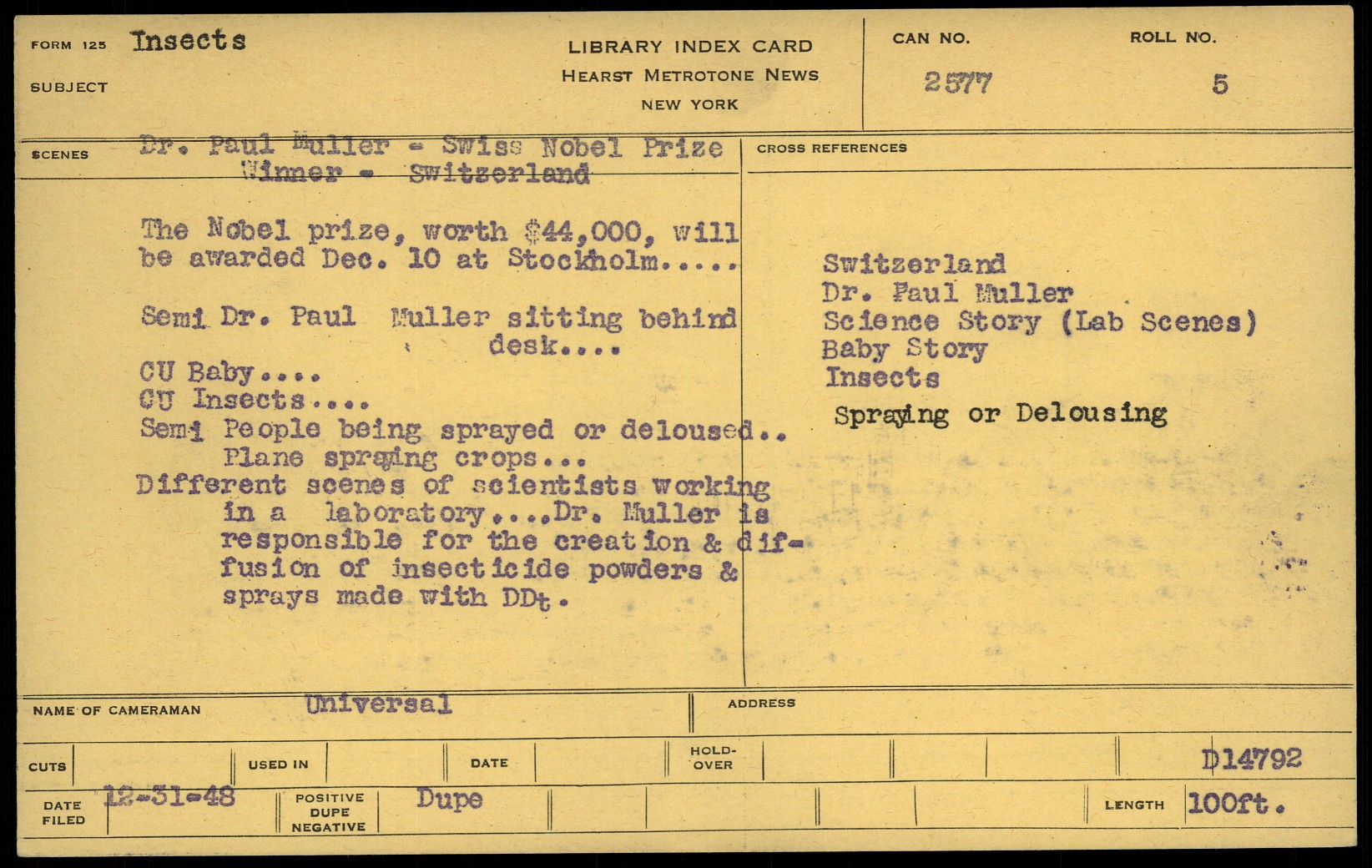 FORM 125 Insects

SUBJECT

LIBRARY INDEX CARD
HEARST METROTONE NEWS
NEW YORK

CAN NO.
2577

ROLL NO.
5

SCENES

Dr. Paul Muller - Swiss Nobel Prize Winner - Switzerland

The Nobel prize, worth $44,000, will be awarded Dec. 10 at Stockholm.....

Semi Dr. Paul Muller sitting behind desk....

CU Baby....
CU Insects....
Semi People being sprayed or deloused..
Plane spraying crops...
Different scenes of scientists working in a laboratory....Dr. Muller is responsible for the creation & diffusion of insecticide powders & sprays made with DDt.

CROSS REFERENCES

Switzerland
Dr. Paul Muller
Science Story (Lab Scenes)
Baby Story
Insects
Spraying or Delousing

NAME OF CAMERAMAN Universal

ADDRESS

CUTS

USED IN

DATE

HOLD-OVER

D14792

DATE FILED 12-31-48

POSITIVE DUPE NEGATIVE Dupe

LENGTH 100ft.